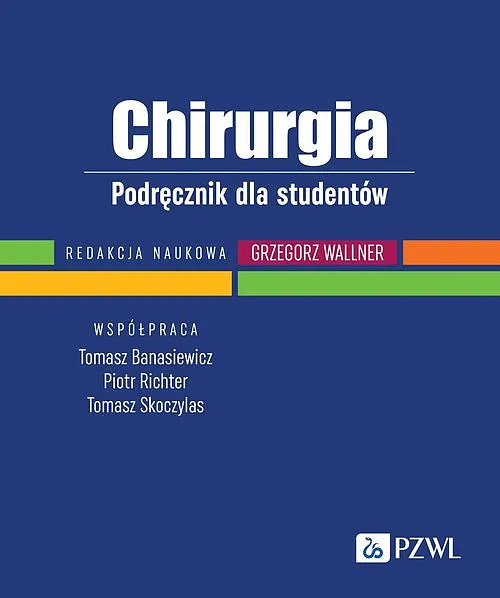 Chirurgia

Podręcznik dla studentów

REDAKCJA NAUKOWA GRZEGORZ WALLNER

WSPÓŁPRACA
Tomasz Banasiewicz
Piotr Richter
Tomasz Skoczylas

PZWL